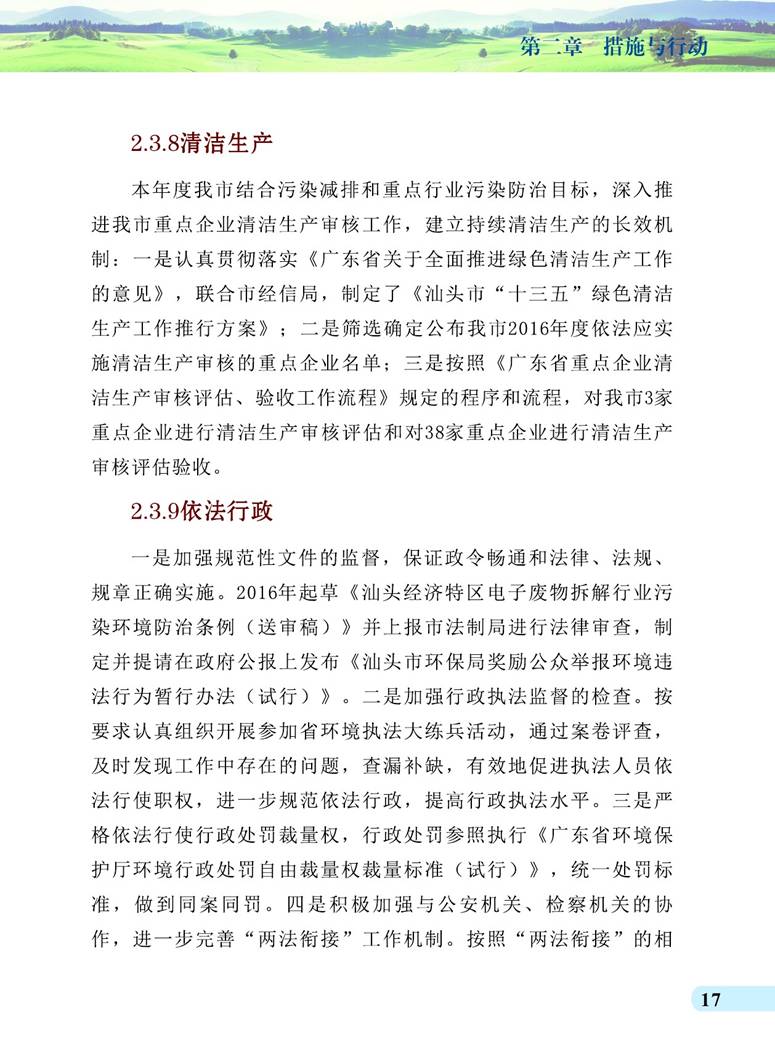 第二章 措施与行动

2.3.8清洁生产

本年度我市结合污染减排和重点行业污染防治目标，深入推进我市重点企业清洁生产审核工作，建立持续清洁生产的长效机制：一是认真贯彻落实《广东省关于全面推进绿色清洁生产工作的意见》，联合市经信局，制定了《汕头市“十三五”绿色清洁生产工作推行方案》；二是筛选确定公布我市2016年度依法应实施清洁生产审核的重点企业名单；三是按照《广东省重点企业清洁生产审核评估、验收工作流程》规定的程序和流程，对我市3家重点企业进行清洁生产审核评估和对38家重点企业进行清洁生产审核评估验收。

2.3.9依法行政

一是加强规范性文件的监督，保证政令畅通和法律、法规、规章正确实施。2016年起草《汕头经济特区电子废物拆解行业污染环境防治条例（送审稿）》并上报市法制局进行法律审查，制定并提请在政府公报上发布《汕头市环保局奖励公众举报环境违法行为暂行办法（试行）》。二是加强行政执法监督的检查。按要求认真组织开展参加省环境执法大练兵活动，通过案卷评查，及时发现工作中存在的问题，查漏补缺，有效地促进执法人员依法行使职权，进一步规范依法行政，提高行政执法水平。三是严格依法行使行政处罚裁量权，行政处罚参照执行《广东省环境保护厅环境行政处罚自由裁量权裁量标准（试行）》，统一处罚标准，做到同案同罚。四是积极加强与公安机关、检察机关的协作，进一步完善“两法衔接”工作机制。按照“两法衔接”的相

17